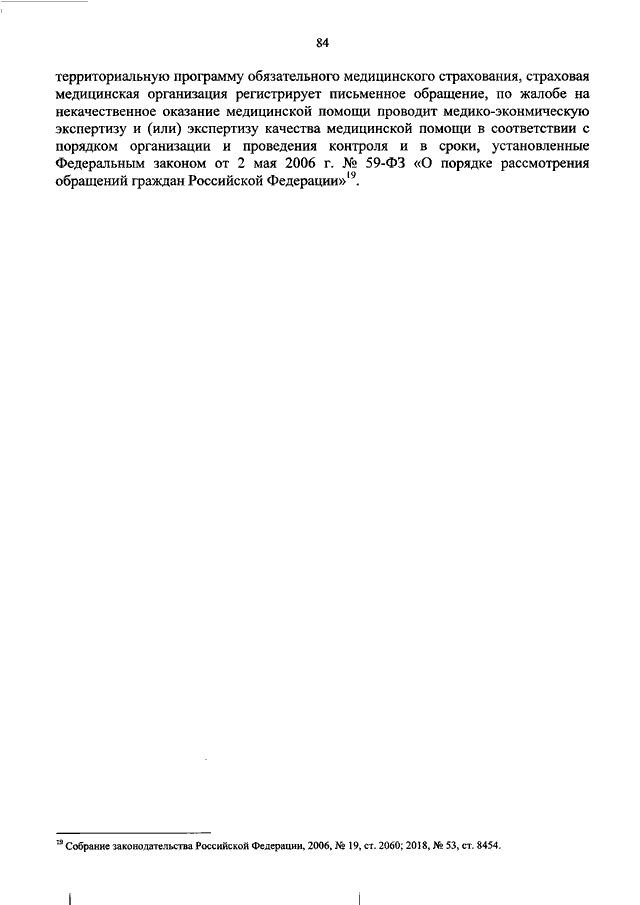 84

территориальную программу обязательного медицинского страхования, страховая медицинская организация регистрирует письменное обращение, по жалобе на некачественное оказание медицинской помощи проводит медико-экономическую экспертизу и (или) экспертизу качества медицинской помощи в соответствии с порядком организации и проведения контроля и в сроки, установленные Федеральным законом от 2 мая 2006 г. № 59-ФЗ «О порядке рассмотрения обращений граждан Российской Федерации»$^{19}$.

$^{19}$ Собрание законодательства Российской Федерации, 2006, № 19, ст. 2060; 2018, № 53, ст. 8454.